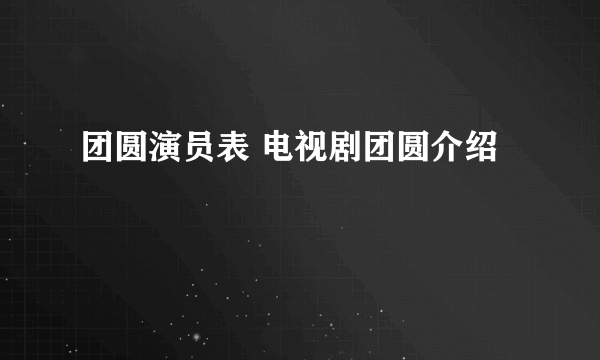 团圆演员表 电视剧团圆介绍